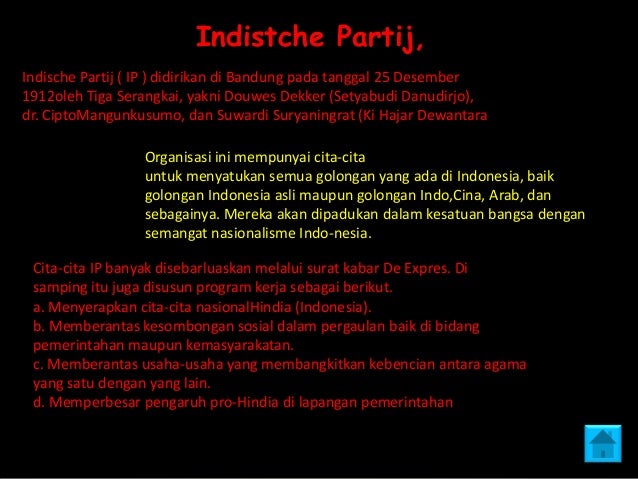 Indistche Partij,

Indische Partij ( IP ) didirikan di Bandung pada tanggal 25 Desember 1912oleh Tiga Serangkai, yakni Douwes Dekker (Setyabudi Danudirjo), dr. CiptoMangunkusumo, dan Suwardi Suryaningrat (Ki Hajar Dewantara

Organisasi ini mempunyai cita-cita
untuk menyatukan semua golongan yang ada di Indonesia, baik golongan Indonesia asli maupun golongan Indo,Cina, Arab, dan sebagainya. Mereka akan dipadukan dalam kesatuan bangsa dengan semangat nasionalisme Indo-nesia.

Cita-cita IP banyak disebarluaskan melalui surat kabar De Expres. Di samping itu juga disusun program kerja sebagai berikut.
a. Menyerapkan cita-cita nasionalHindia (Indonesia).
b. Memberantas kesombongan sosial dalam pergaulan baik di bidang pemerintahan maupun kemasyarakatan.
c. Memberantas usaha-usaha yang membangkitkan kebencian antara agama yang satu dengan yang lain.
d. Memperbesar pengaruh pro-Hindia di lapangan pemerintahan